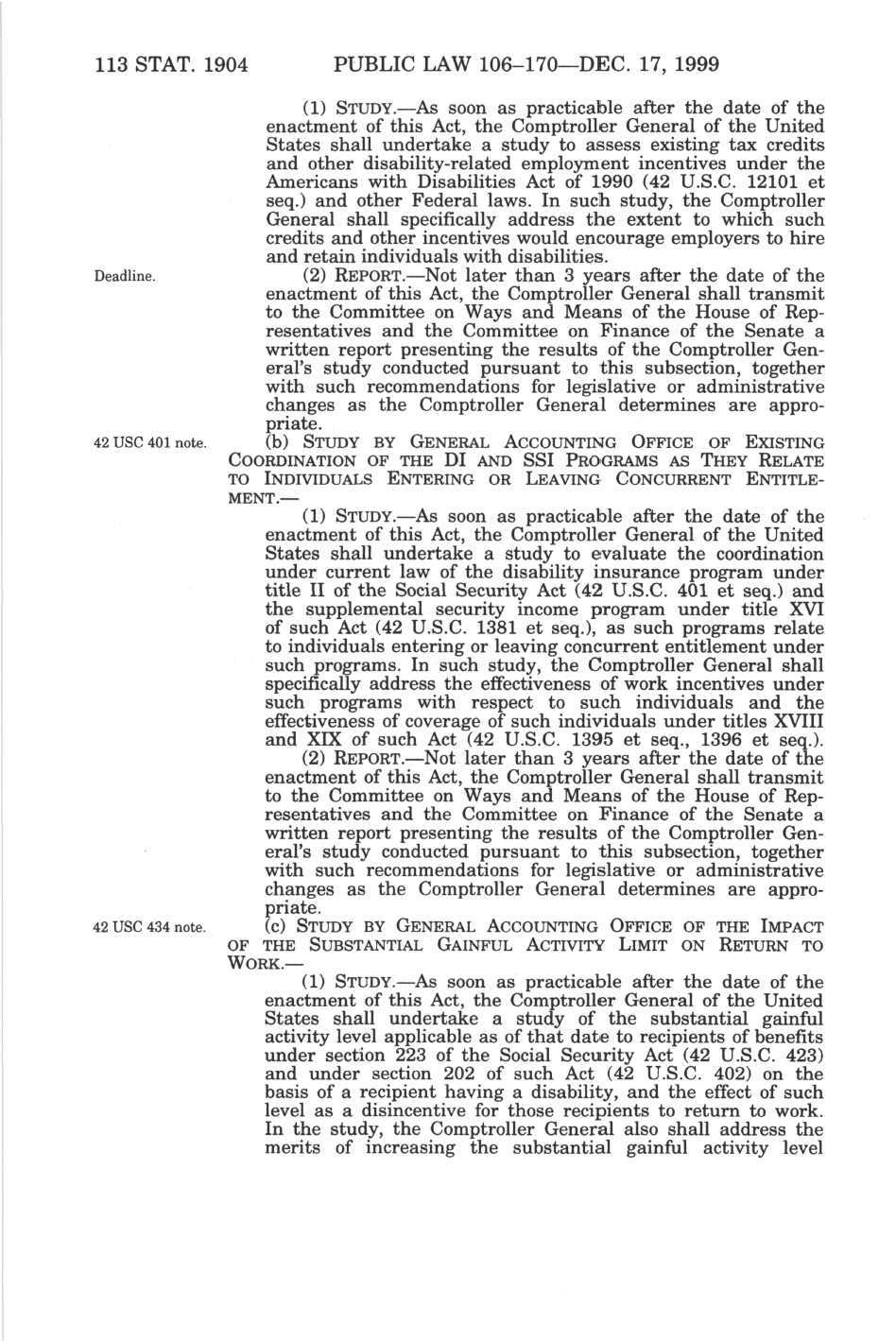 113 STAT. 1904 PUBLIC LAW 106–170—DEC. 17, 1999

(1) STUDY.—As soon as practicable after the date of the enactment of this Act, the Comptroller General of the United States shall undertake a study to assess existing tax credits and other disability-related employment incentives under the Americans with Disabilities Act of 1990 (42 U.S.C. 12101 et seq.) and other Federal laws. In such study, the Comptroller General shall specifically address the extent to which such credits and other incentives would encourage employers to hire and retain individuals with disabilities.

Deadline.

(2) REPORT.—Not later than 3 years after the date of the enactment of this Act, the Comptroller General shall transmit to the Committee on Ways and Means of the House of Representatives and the Committee on Finance of the Senate a written report presenting the results of the Comptroller General's study conducted pursuant to this subsection, together with such recommendations for legislative or administrative changes as the Comptroller General determines are appropriate.

42 USC 401 note.

(b) STUDY BY GENERAL ACCOUNTING OFFICE OF EXISTING COORDINATION OF THE DI AND SSI PROGRAMS AS THEY RELATE TO INDIVIDUALS ENTERING OR LEAVING CONCURRENT ENTITLEMENT.—

(1) STUDY.—As soon as practicable after the date of the enactment of this Act, the Comptroller General of the United States shall undertake a study to evaluate the coordination under current law of the disability insurance program under title II of the Social Security Act (42 U.S.C. 401 et seq.) and the supplemental security income program under title XVI of such Act (42 U.S.C. 1381 et seq.), as such programs relate to individuals entering or leaving concurrent entitlement under such programs. In such study, the Comptroller General shall specifically address the effectiveness of work incentives under such programs with respect to such individuals and the effectiveness of coverage of such individuals under titles XVIII and XIX of such Act (42 U.S.C. 1395 et seq., 1396 et seq.).

(2) REPORT.—Not later than 3 years after the date of the enactment of this Act, the Comptroller General shall transmit to the Committee on Ways and Means of the House of Representatives and the Committee on Finance of the Senate a written report presenting the results of the Comptroller General's study conducted pursuant to this subsection, together with such recommendations for legislative or administrative changes as the Comptroller General determines are appropriate.

42 USC 434 note.

(c) STUDY BY GENERAL ACCOUNTING OFFICE OF THE IMPACT OF THE SUBSTANTIAL GAINFUL ACTIVITY LIMIT ON RETURN TO WORK.—

(1) STUDY.—As soon as practicable after the date of the enactment of this Act, the Comptroller General of the United States shall undertake a study of the substantial gainful activity level applicable as of that date to recipients of benefits under section 223 of the Social Security Act (42 U.S.C. 423) and under section 202 of such Act (42 U.S.C. 402) on the basis of a recipient having a disability, and the effect of such level as a disincentive for those recipients to return to work. In the study, the Comptroller General also shall address the merits of increasing the substantial gainful activity level